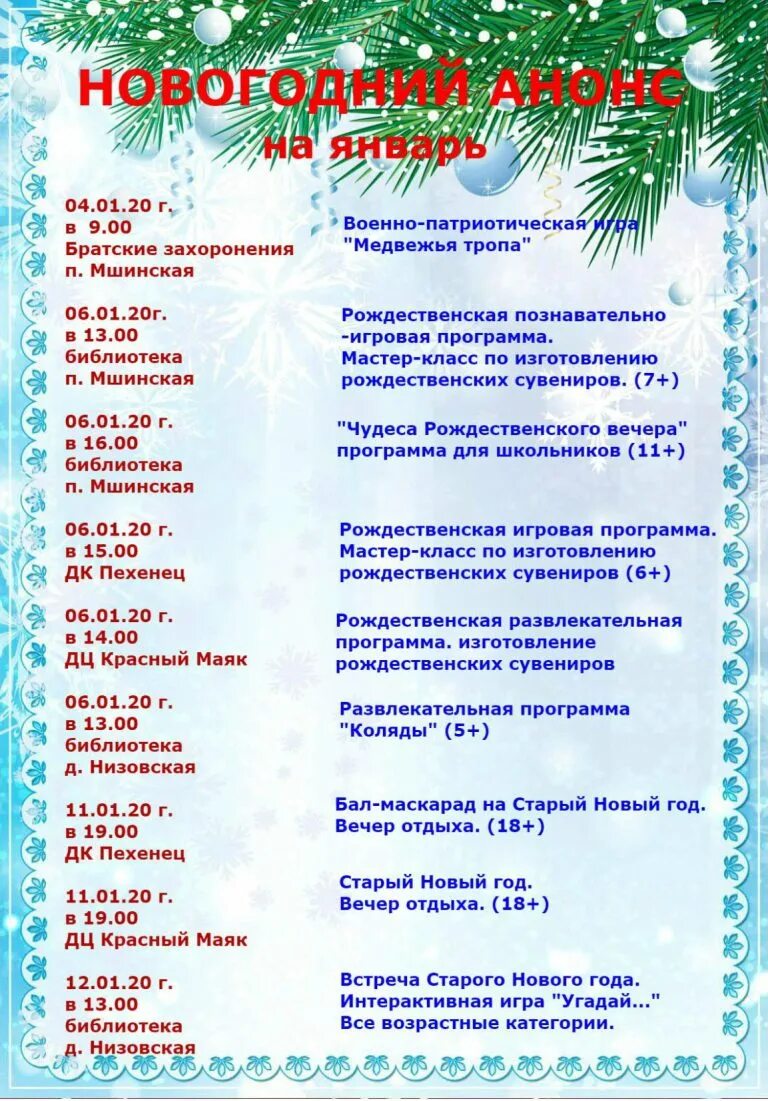 НОВОГОДНИЙ АНОНС
на январь

04.01.20 г.
в 9.00
Братские захоронения
п. Мшинская

Военно-патриотическая игра "Медвежья тропа"

06.01.20г.
в 13.00
библиотека
п. Мшинская

Рождественская познавательно -игровая программа. Мастер-класс по изготовлению рождественских сувениров. (7+)

06.01.20 г.
в 16.00
библиотека
п. Мшинская

"Чудеса Рождественского вечера" программа для школьников (11+)

06.01.20 г.
в 15.00
ДК Пехенец

Рождественская игровая программа. Мастер-класс по изготовлению рождественских сувениров (6+)

06.01.20 г.
в 14.00
ДЦ Красный Маяк

Рождественская развлекательная программа. изготовление рождественских сувениров

06.01.20 г.
в 13.00
библиотека
д. Низовская

Развлекательная программа "Коляды" (5+)

11.01.20 г.
в 19.00
ДК Пехенец

Бал-маскарад на Старый Новый год. Вечер отдыха. (18+)

11.01.20 г.
в 19.00
ДЦ Красный Маяк

Старый Новый год. Вечер отдыха. (18+)

12.01.20 г.
в 13.00
библиотека
д. Низовская

Встреча Старого Нового года. Интерактивная игра "Угадай..." Все возрастные категории.